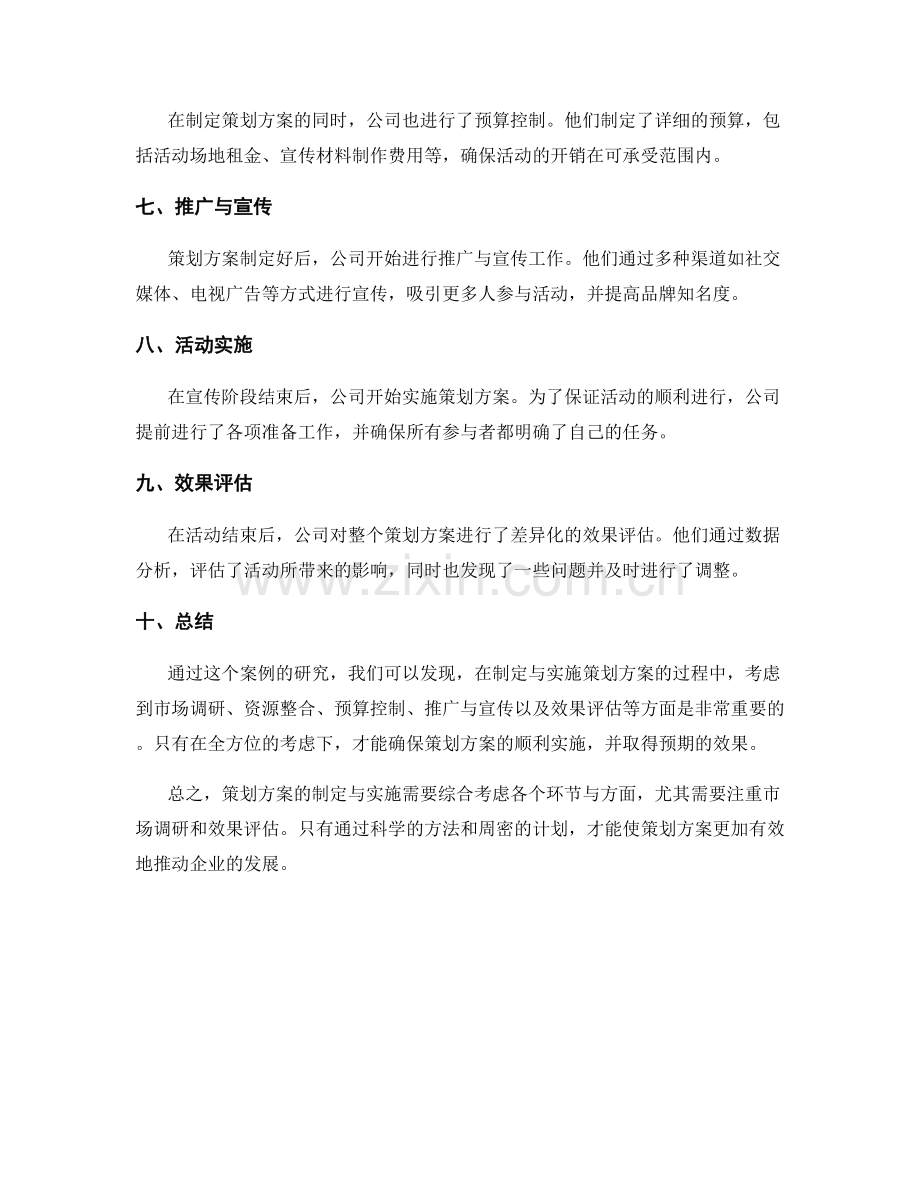 在制定策划方案的同时，公司也进行了预算控制。他们制定了详细的预算，包括活动场地租金、宣传材料制作费用等，确保活动的开销在可承受范围内。

七、推广与宣传

策划方案制定好后，公司开始进行推广与宣传工作。他们通过多种渠道如社交媒体、电视广告等方式进行宣传，吸引更多人参与活动，并提高品牌知名度。

八、活动实施

在宣传阶段结束后，公司开始实施策划方案。为了保证活动的顺利进行，公司提前进行了各项准备工作，并确保所有参与者都明确了自己的任务。

九、效果评估

在活动结束后，公司对整个策划方案进行了差异化的效果评估。他们通过数据分析，评估了活动所带来的影响，同时也发现了一些问题并及时进行了调整。

www.zixin.com.cn

十、总结

通过这个案例的研究，我们可以发现，在制定与实施策划方案的过程中，考虑到市场调研、资源整合、预算控制、推广与宣传以及效果评估等方面是非常重要的。只有在全方位的考虑下，才能确保策划方案的顺利实施，并取得预期的效果。

总之，策划方案的制定与实施需要综合考虑各个环节与方面，尤其需要注重市场调研和效果评估。只有通过科学的方法和周密的计划，才能使策划方案更加有效地推动企业的发展。